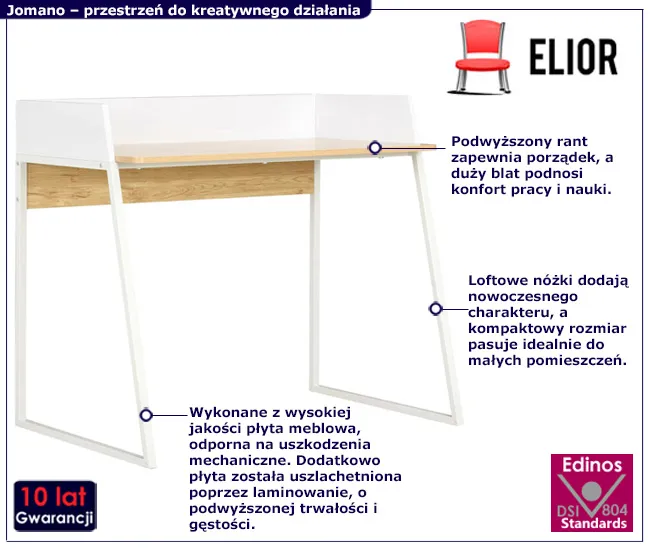 Jomano – przestrzeń do kreatywnego działania

ELIOR

Podwyższony rant zapewnia porządek, a duży blat podnosi konfort pracy i nauki.

Loftowe nóżki dodają nowoczesnego charakteru, a kompaktowy rozmiar pasuje idealnie do małych pomieszczeń.

Wykonane z wysokiej jakości płyta meblowa, odporna na uszkodzenia mechaniczne. Dodatkowo płyta została uszlachetniona poprzez laminowanie, o podwyższonej trwałości i gęstości.

10 lat Gwarancji

Edinos DSI 804 Standards